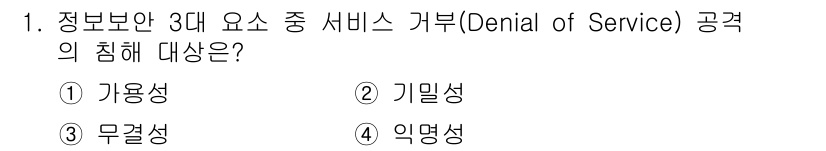 1. 정보보안 3대 요소 중 서비스 거부(Denial of Service) 공격의 침해 대상은?

① 가용성 ② 기밀성

③ 무결성 ④ 익명성